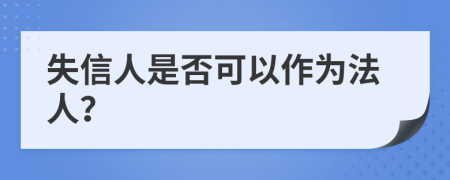 失信人是否可以作为法人?